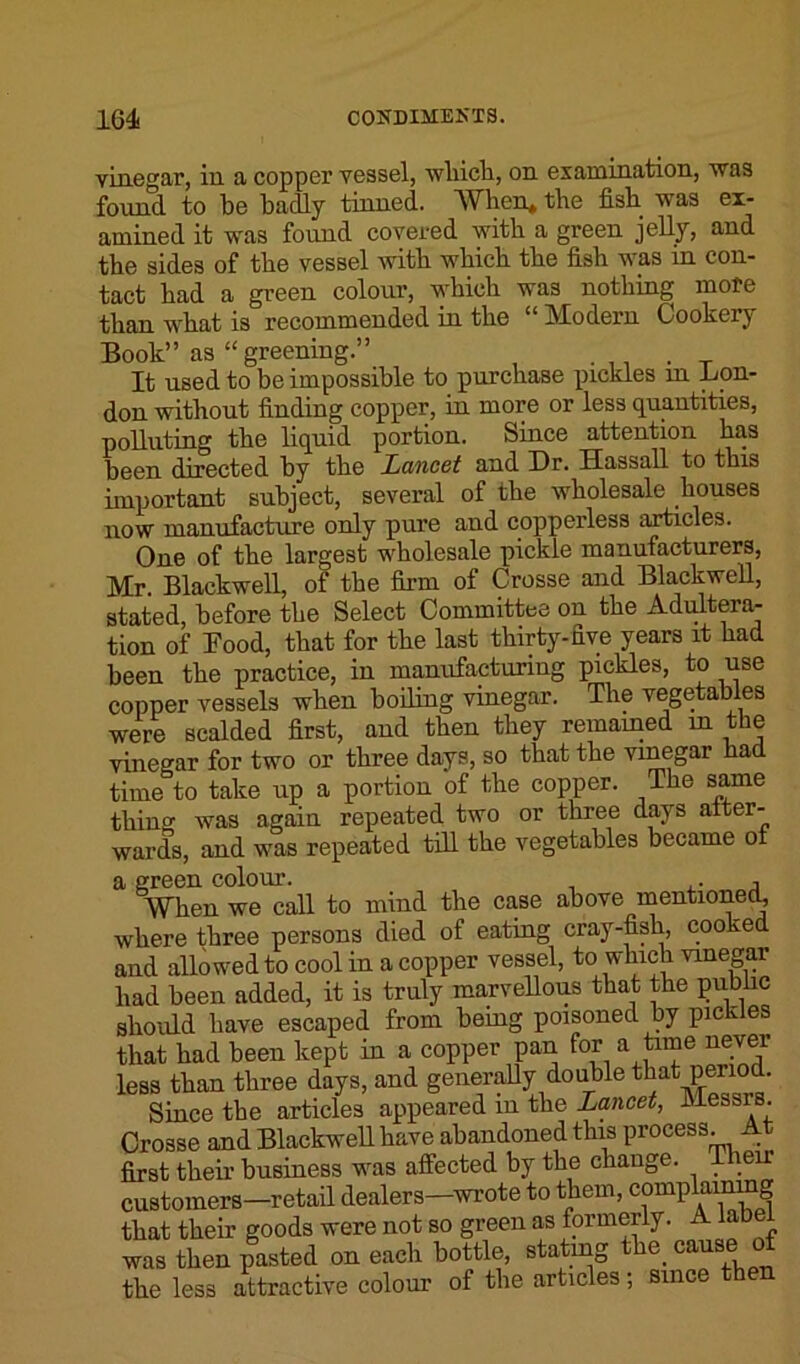 164 CONDIMENTS.

vinegar, in a copper vessel, which, on examination, was found to be badly tinned. When, the fish was examined it was found covered with a green jelly, and the sides of the vessel with which the fish was in contact had a green colour, which was nothing more than what is recommended in the "Modern Cookery Book" as "greening."

It used to be impossible to purchase pickles in London without finding copper, in more or less quantities, polluting the liquid portion. Since attention has been directed by the Lancet and Dr. Hassall to this important subject, several of the wholesale houses now manufacture only pure and copperless articles.

One of the largest wholesale pickle manufacturers, Mr. Blackwell, of the firm of Crosse and Blackwell, stated, before the Select Committee on the Adulteration of Food, that for the last thirty-five years it had been the practice, in manufacturing pickles, to use copper vessels when boiling vinegar. The vegetables were scalded first, and then they remained in the vinegar for two or three days, so that the vinegar had time to take up a portion of the copper. The same thing was again repeated two or three days afterwards, and was repeated till the vegetables became of a green colour.

When we call to mind the case above mentioned, where three persons died of eating cray-fish, cooked and allowed to cool in a copper vessel, to which vinegar had been added, it is truly marvellous that the public should have escaped from being poisoned by pickles that had been kept in a copper pan for a time never less than three days, and generally double that period.

Since the articles appeared in the Lancet, Messrs. Crosse and Blackwell have abandoned this process. At first their business was affected by the change. Their customers—retail dealers—wrote to them, complaining that their goods were not so green as formerly. A label was then pasted on each bottle, stating the cause of the less attractive colour of the articles; since then